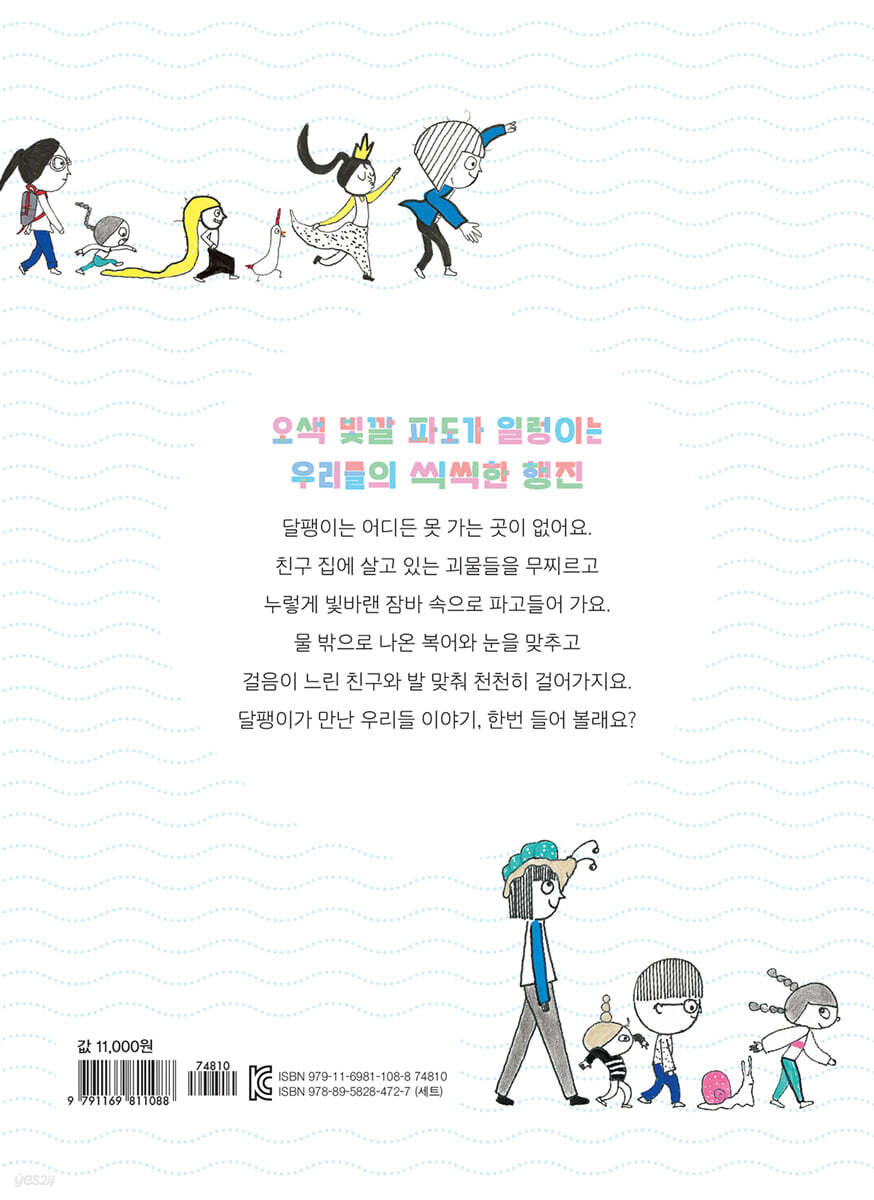 오색 빛깔 파도가 일렁이는
우리들의 씩씩한 행진

달팽이는 어디든 못 가는 곳이 없어요.
친구 집에 살고 있는 괴물들을 무찌르고
누렇게 빛바랜 잠바 속으로 파고들어 가요.
물 밖으로 나온 복어와 눈을 맞추고
걸음이 느린 친구와 발 맞춰 천천히 걸어가지요.
달팽이가 만난 우리들 이야기, 한번 들어 볼래요?

값 11,000원

9 791169 811088

74810

ISBN 979-11-6981-108-8 74810
ISBN 978-89-5828-472-7 (세트)

yes24